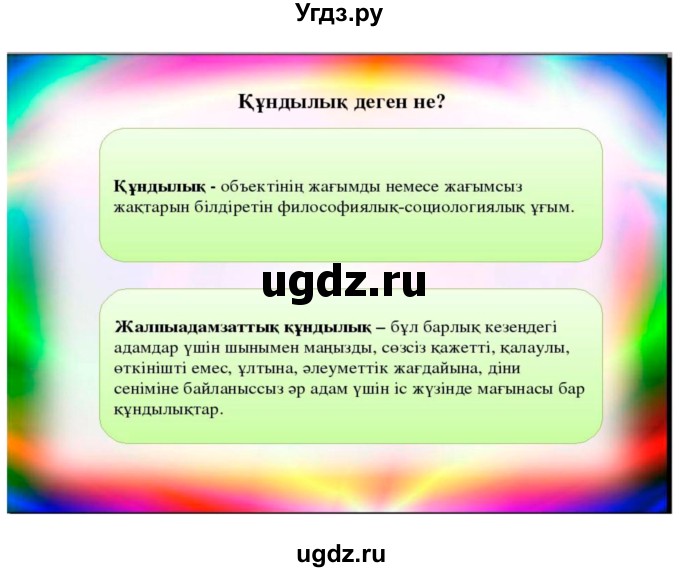 Угдз.ру

Құндылық деген не?

Құндылық - объектінің жағымды немесе жағымсыз жақтарын білдіретін философиялық-социологиялық ұғым.

ugdz.ru

Жалпыадамзаттық құндылық – бұл барлық кезеңдегі адамдар үшін шынымен маңызды, сөзсіз қажетті, қалаулы, өткінішті емес, ұлтына, әлеуметтік жағдайына, діни сеніміне байланыссыз әр адам үшін іс жүзінде мағынасы бар құндылықтар.

ugdz.ru